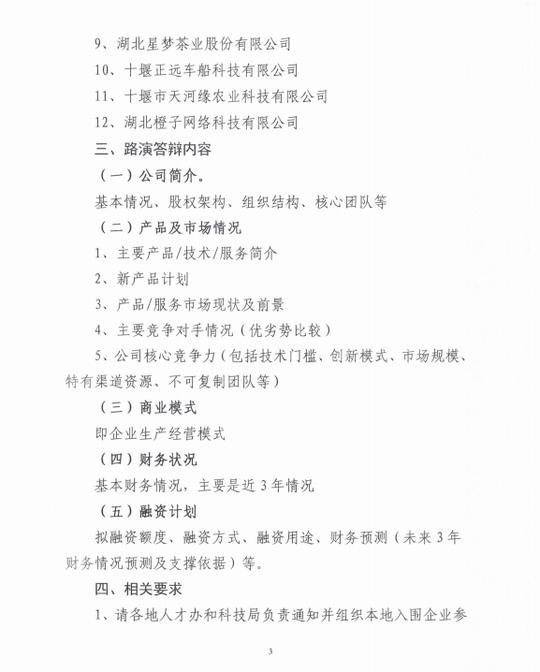 9、湖北星梦茶业股份有限公司

10、十堰正远车船科技有限公司

11、十堰市天河缘农业科技有限公司

12、湖北橙子网络科技有限公司

三、路演答辩内容

（一）公司简介。

基本情况、股权架构、组织结构、核心团队等

（二）产品及市场情况

1、主要产品/技术/服务简介

2、新产品计划

3、产品/服务市场现状及前景

4、主要竞争对手情况（优劣势比较）

5、公司核心竞争力（包括技术门槛、创新模式、市场规模、特有渠道资源、不可复制团队等）

（三）商业模式

即企业生产经营模式

（四）财务状况

基本财务情况，主要是近3年情况

（五）融资计划

拟融资额度、融资方式、融资用途、财务预测（未来3年财务情况预测及支撑依据）等。

四、相关要求

1、请各地人才办和科技局负责通知并组织本地入围企业参

3